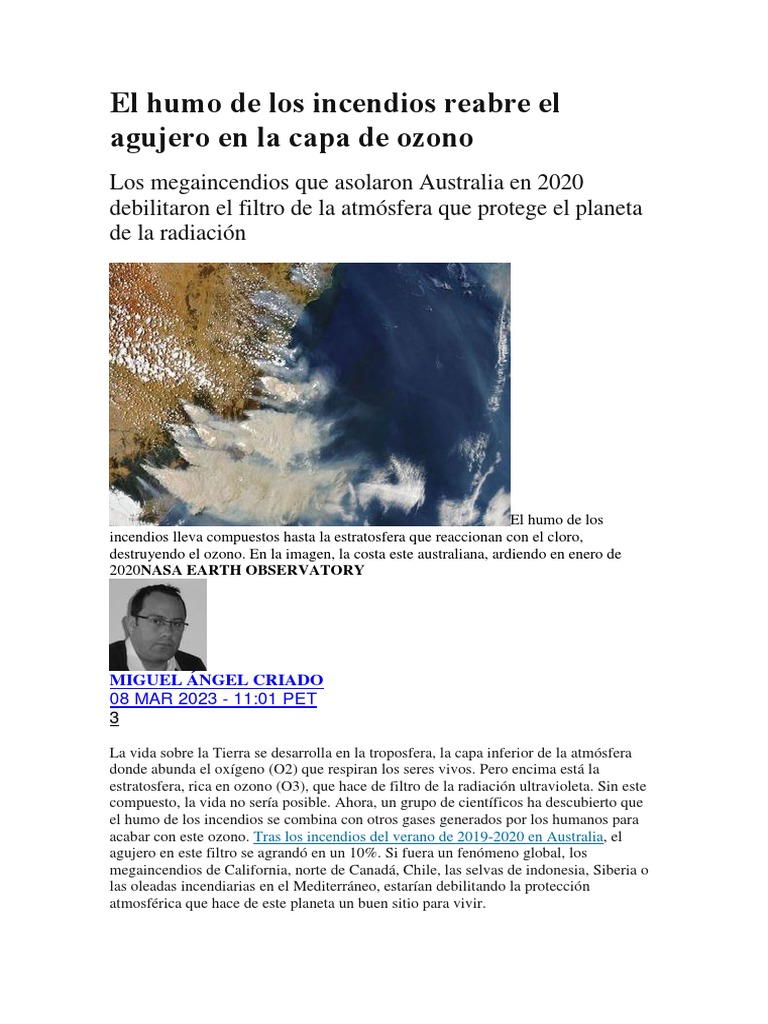 El humo de los incendios reabre el agujero en la capa de ozono

Los megaincendios que asolaron Australia en 2020 debilitaron el filtro de la atmósfera que protege el planeta de la radiación

El humo de los incendios lleva compuestos hasta la estratosfera que reaccionan con el cloro, destruyendo el ozono. En la imagen, la costa este australiana, ardiendo en enero de 2020NASA EARTH OBSERVATORY

MIGUEL ÁNGEL CRIADO
08 MAR 2023 - 11:01 PET
3

La vida sobre la Tierra se desarrolla en la troposfera, la capa inferior de la atmósfera donde abunda el oxígeno (O2) que respiran los seres vivos. Pero encima está la estratosfera, rica en ozono (O3), que hace de filtro de la radiación ultravioleta. Sin este compuesto, la vida no sería posible. Ahora, un grupo de científicos ha descubierto que el humo de los incendios se combina con otros gases generados por los humanos para acabar con este ozono. Tras los incendios del verano de 2019-2020 en Australia, el agujero en este filtro se agrandó en un 10%. Si fuera un fenómeno global, los megaincendios de California, norte de Canadá, Chile, las selvas de indonesia, Siberia o las oleadas incendiarias en el Mediterráneo, estarían debilitando la protección atmosférica que hace de este planeta un buen sitio para vivir.